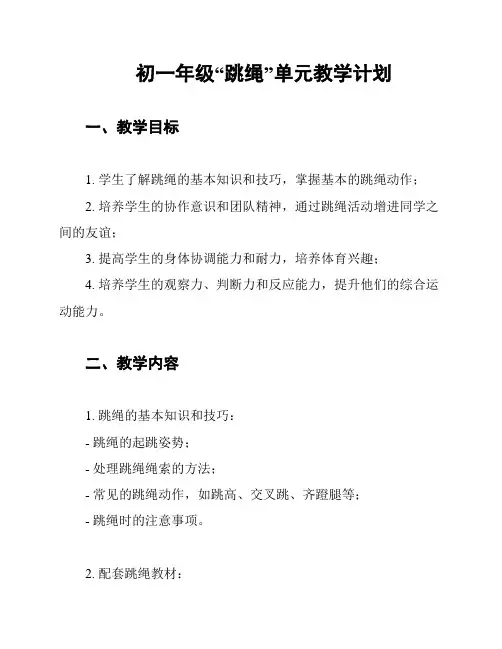 初一年级“跳绳”单元教学计划

一、教学目标

1. 学生了解跳绳的基本知识和技巧，掌握基本的跳绳动作；

2. 培养学生的协作意识和团队精神，通过跳绳活动增进同学之间的友谊；

3. 提高学生的身体协调能力和耐力，培养体育兴趣；

4. 培养学生的观察力、判断力和反应能力，提升他们的综合运动能力。

二、教学内容

1. 跳绳的基本知识和技巧：
- 跳绳的起跳姿势；
- 处理跳绳绳索的方法；
- 常见的跳绳动作，如跳高、交叉跳、齐蹬腿等；
- 跳绳时的注意事项。

2. 配套跳绳教材：